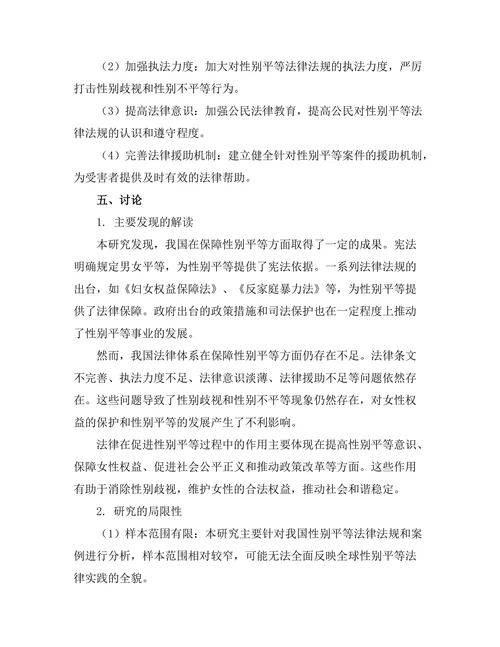 （2）加强执法力度：加大对性别平等法律法规的执法力度，严厉打击性别歧视和性别不平等行为。

（3）提高法律意识：加强公民法律教育，提高公民对性别平等法律法规的认识和遵守程度。

（4）完善法律援助机制：建立健全针对性别平等案件的援助机制，为受害者提供及时有效的法律帮助。

五、讨论

1. 主要发现的解读

本研究发现，我国在保障性别平等方面取得了一定的成果。宪法明确规定男女平等，为性别平等提供了宪法依据。一系列法律法规的出台，如《妇女权益保障法》、《反家庭暴力法》等，为性别平等提供了法律保障。政府出台的政策措施和司法保护也在一定程度上推动了性别平等事业的发展。

然而，我国法律体系在保障性别平等方面仍存在不足。法律条文不完善、执法力度不足、法律意识淡薄、法律援助不足等问题依然存在。这些问题导致了性别歧视和性别不平等现象仍然存在，对女性权益的保护和性别平等的发展产生了不利影响。

法律在促进性别平等过程中的作用主要体现在提高性别平等意识、保障女性权益、促进社会公平正义和推动政策改革等方面。这些作用有助于消除性别歧视，维护女性的合法权益，推动社会和谐稳定。

2. 研究的局限性

（1）样本范围有限：本研究主要针对我国性别平等法律法规和案例进行分析，样本范围相对较窄，可能无法全面反映全球性别平等法律实践的全貌。